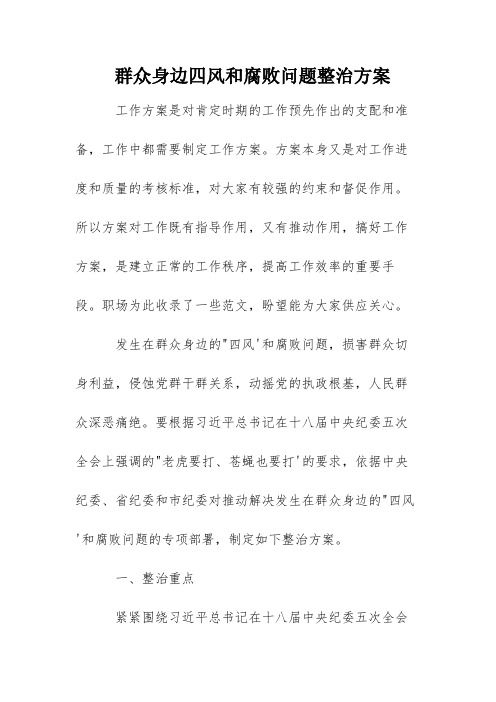 群众身边四风和腐败问题整治方案

工作方案是对肯定时期的工作预先作出的支配和准备，工作中都需要制定工作方案。方案本身又是对工作进度和质量的考核标准，对大家有较强的约束和督促作用。所以方案对工作既有指导作用，又有推动作用，搞好工作方案，是建立正常的工作秩序，提高工作效率的重要手段。职场为此收录了一些范文，盼望能为大家供应关心。

发生在群众身边的"四风'和腐败问题，损害群众切身利益，侵蚀党群干群关系，动摇党的执政根基，人民群众深恶痛绝。要根据习近平总书记在十八届中央纪委五次全会上强调的"老虎要打、苍蝇也要打'的要求，依据中央纪委、省纪委和市纪委对推动解决发生在群众身边的"四风'和腐败问题的专项部署，制定如下整治方案。

一、整治重点

紧紧围绕习近平总书记在十八届中央纪委五次全会